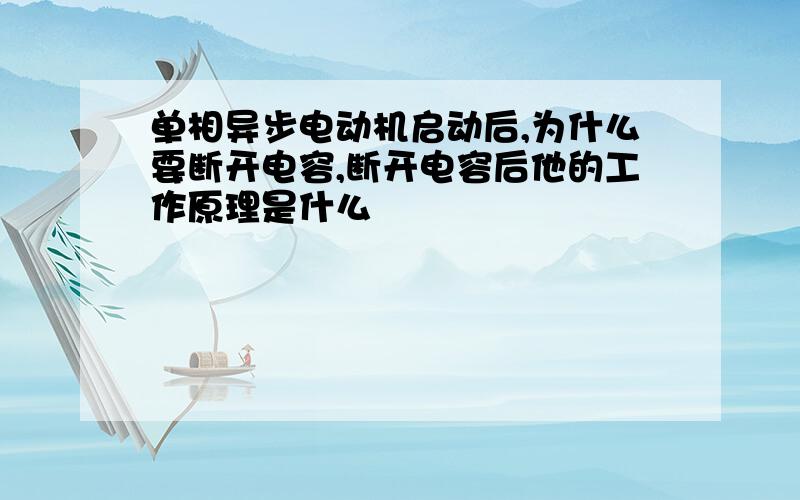 单相异步电动机启动后,为什么要断开电容,断开电容后他的工作原理是什么